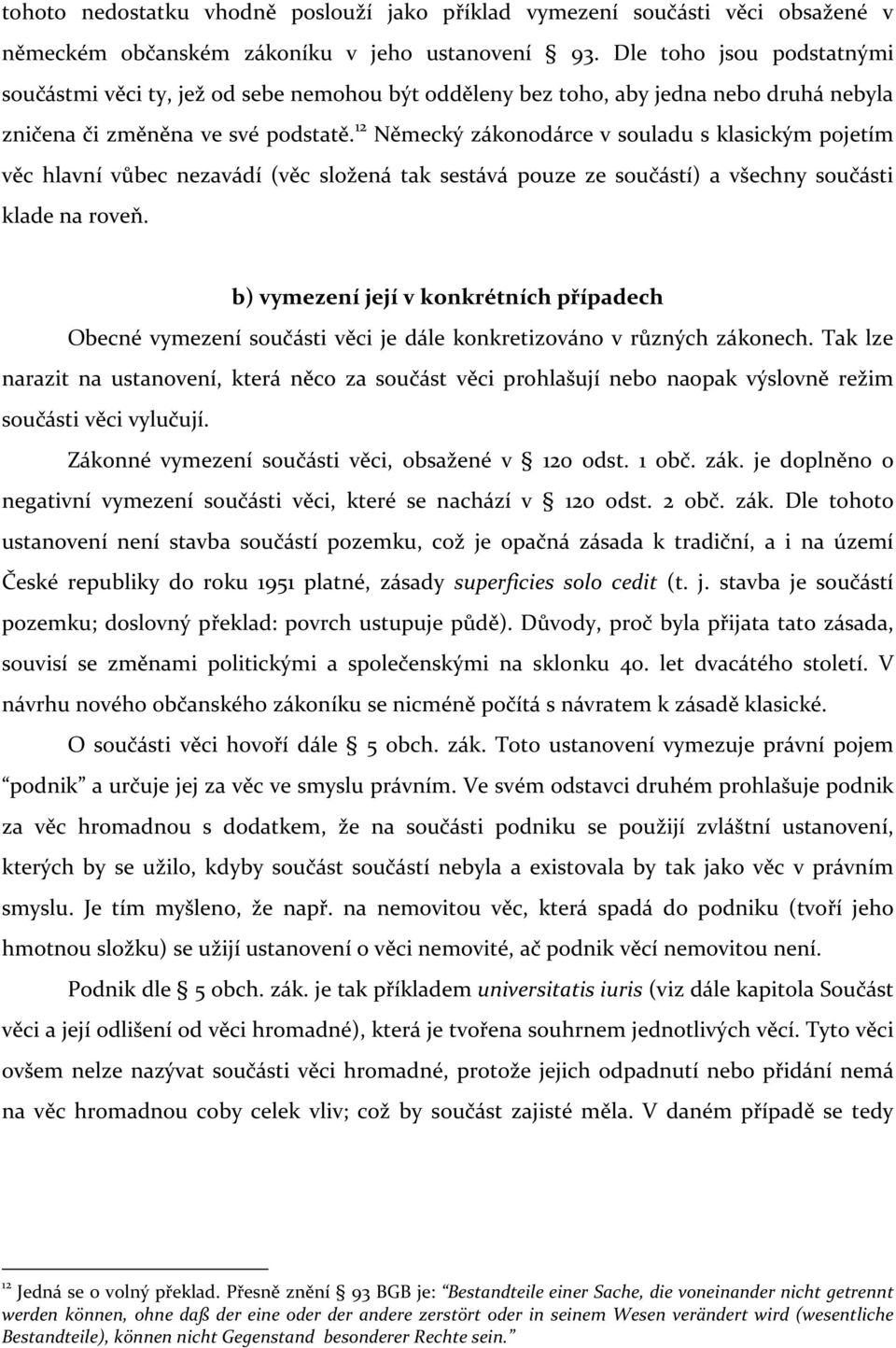 tohoto nedostatku vhodně poslouží jako příklad vymezení součásti věci obsažené v německém občanském zákoníku v jeho ustanovení § 93. Dle toho jsou podstatnými součástmi věci ty, jež od sebe nemohou být odděleny bez toho, aby jedna nebo druhá nebyla zničena či změněna ve své podstatě.$^{12}$ Německý zákonodárce v souladu s klasickým pojetím věc hlavní vůbec nezavádí (věc složená tak sestává pouze ze součástí) a všechny součásti klade na roveň.

b) vymezení její v konkrétních případech

Obecné vymezení součásti věci je dále konkretizováno v různých zákonech. Tak lze narazit na ustanovení, která něco za součást věci prohlašují nebo naopak výslovně režim součásti věci vylučují.

Zákonné vymezení součásti věci, obsažené v § 120 odst. 1 obč. zák. je doplněno o negativní vymezení součásti věci, které se nachází v § 120 odst. 2 obč. zák. Dle tohoto ustanovení není stavba součástí pozemku, což je opačná zásada k tradiční, a i na území České republiky do roku 1951 platné, zásady superficies solo cedit (t. j. stavba je součástí pozemku; doslovný překlad: povrch ustupuje půdě). Důvody, proč byla přijata tato zásada, souvisí se změnami politickými a společenskými na sklonku 40. let dvacátého století. V návrhu nového občanského zákoníku se nicméně počítá s návratem k zásadě klasické.

O součásti věci hovoří dále § 5 obch. zák. Toto ustanovení vymezuje právní pojem "podnik" a určuje jej za věc ve smyslu právním. Ve svém odstavci druhém prohlašuje podnik za věc hromadnou s dodatkem, že na součásti podniku se použijí zvláštní ustanovení, kterých by se užilo, kdyby součást součástí nebyla a existovala by tak jako věc v právním smyslu. Je tím myšleno, že např. na nemovitou věc, která spadá do podniku (tvoří jeho hmotnou složku) se užijí ustanovení o věci nemovité, ač podnik věcí nemovitou není.

Podnik dle § 5 obch. zák. je tak příkladem universitatis iuris (viz dále kapitola Součást věci a její odlišení od věci hromadné), která je tvořena souhrnem jednotlivých věcí. Tyto věci ovšem nelze nazývat součásti věci hromadné, protože jejich odpadnutí nebo přidání nemá na věc hromadnou coby celek vliv; což by součást zajisté měla. V daném případě se tedy

$^{12}$ Jedná se o volný překlad. Přesně znění § 93 BGB je: "Bestandteile einer Sache, die voneinander nicht getrennt werden können, ohne daß der eine oder der andere zerstört oder in seinem Wesen verändert wird (wesentliche Bestandteile), können nicht Gegenstand besonderer Rechte sein."